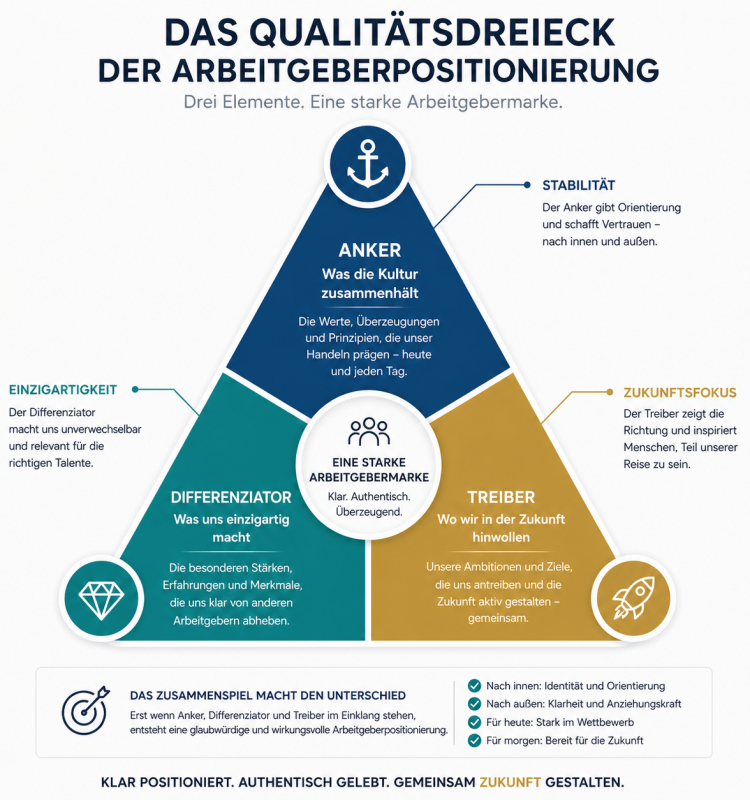 DAS QUALITÄTSDREIECK DER ARBEITGEBERPOSITIONIERUNG

Drei Elemente. Eine starke Arbeitgebermarke.

STABILITÄT

Der Anker gibt Orientierung und schafft Vertrauen – nach innen und außen.

ANKER

Was die Kultur zusammenhält

Die Werte, Überzeugungen und Prinzipien, die unser Handeln prägen – heute und jeden Tag.

EINZIGARTIGKEIT

Der Differenziator macht uns unverwechselbar und relevant für die richtigen Talente.

ZUKUNFTSFOKUS

Der Treiber zeigt die Richtung und inspiriert Menschen, Teil unserer Reise zu sein.

EINE STARKE ARBEITGEBERMARKE

Klar. Authentisch. Überzeugend.

DIFFERENZIATOR

Was uns einzigartig macht

Die besonderen Stärken, Erfahrungen und Merkmale, die uns klar von anderen Arbeitgebern abheben.

TREIBER

Wo wir in der Zukunft hinwollen

Unsere Ambitionen und Ziele, die uns antreiben und die Zukunft aktiv gestalten – gemeinsam.

DAS ZUSAMMENSPIEL MACHT DEN UNTERSCHIED

Erst wenn Anker, Differenziator und Treiber im Einklang stehen, entsteht eine glaubwürdige und wirkungsvolle Arbeitgeberpositionierung.

Nach innen: Identität und Orientierung

Nach außen: Klarheit und Anziehungskraft

Für heute: Stark im Wettbewerb

Für morgen: Bereit für die Zukunft

KLAR POSITIONIERT. AUTHENTISCH GELEBT. GEMEINSAM ZUKUNFT GESTALTEN.